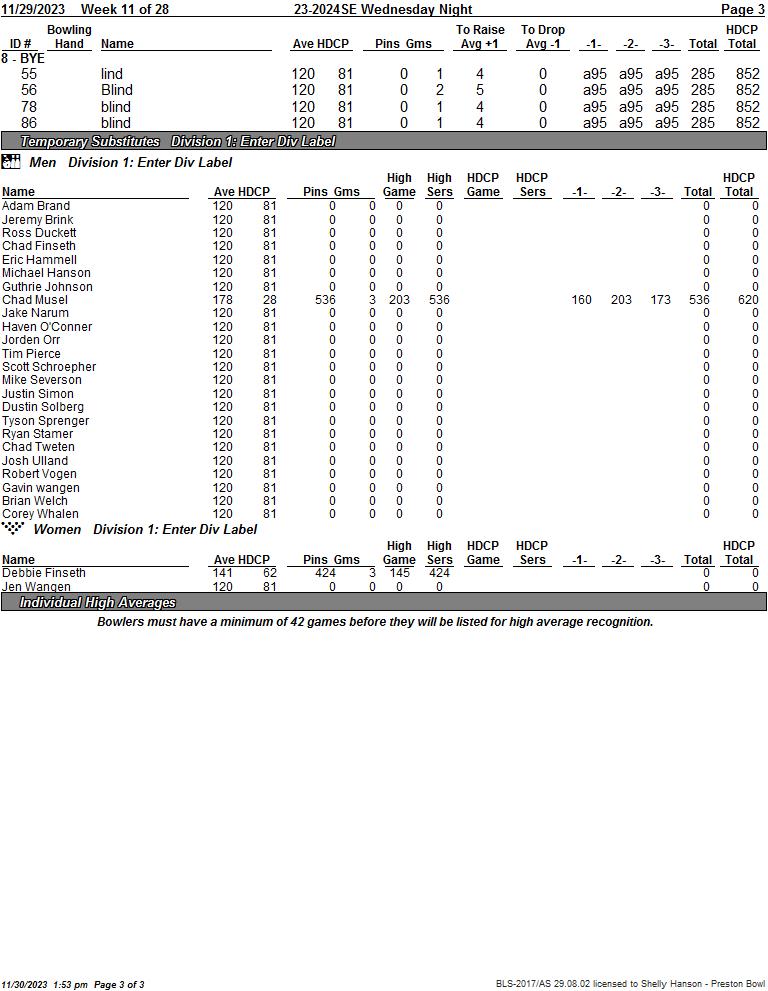 11/29/2023 Week 11 of 28 23-2024SE Wednesday Night Page 3

| ID # | Bowling Hand | Name | Ave | HDCP | Pins | Gms | To Raise Avg +1 | To Drop Avg -1 | -1- | -2- | -3- | Total | HDCP Total |
|---|---|---|---|---|---|---|---|---|---|---|---|---|---|
| 8 - BYE | | | | | | | | | | | | | |
| 55 | | lind | 120 | 81 | 0 | 1 | 4 | 0 | a95 | a95 | a95 | 285 | 852 |
| 56 | | Blind | 120 | 81 | 0 | 2 | 5 | 0 | a95 | a95 | a95 | 285 | 852 |
| 78 | | blind | 120 | 81 | 0 | 1 | 4 | 0 | a95 | a95 | a95 | 285 | 852 |
| 86 | | blind | 120 | 81 | 0 | 1 | 4 | 0 | a95 | a95 | a95 | 285 | 852 |

Temporary Substitutes Division 1: Enter Div Label

Men Division 1: Enter Div Label

| Name | Ave | HDCP | Pins | Gms | High Game | High Sers | HDCP Game | HDCP Sers | -1- | -2- | -3- | Total | HDCP Total |
|---|---|---|---|---|---|---|---|---|---|---|---|---|---|
| Adam Brand | 120 | 81 | 0 | 0 | 0 | 0 | | | | | | 0 | 0 |
| Jeremy Brink | 120 | 81 | 0 | 0 | 0 | 0 | | | | | | 0 | 0 |
| Ross Duckett | 120 | 81 | 0 | 0 | 0 | 0 | | | | | | 0 | 0 |
| Chad Finseth | 120 | 81 | 0 | 0 | 0 | 0 | | | | | | 0 | 0 |
| Eric Hammell | 120 | 81 | 0 | 0 | 0 | 0 | | | | | | 0 | 0 |
| Michael Hanson | 120 | 81 | 0 | 0 | 0 | 0 | | | | | | 0 | 0 |
| Guthrie Johnson | 120 | 81 | 0 | 0 | 0 | 0 | | | | | | 0 | 0 |
| Chad Musel | 178 | 28 | 536 | 3 | 203 | 536 | | | 160 | 203 | 173 | 536 | 620 |
| Jake Narum | 120 | 81 | 0 | 0 | 0 | 0 | | | | | | 0 | 0 |
| Haven O'Conner | 120 | 81 | 0 | 0 | 0 | 0 | | | | | | 0 | 0 |
| Jorden Orr | 120 | 81 | 0 | 0 | 0 | 0 | | | | | | 0 | 0 |
| Tim Pierce | 120 | 81 | 0 | 0 | 0 | 0 | | | | | | 0 | 0 |
| Scott Schroepher | 120 | 81 | 0 | 0 | 0 | 0 | | | | | | 0 | 0 |
| Mike Severson | 120 | 81 | 0 | 0 | 0 | 0 | | | | | | 0 | 0 |
| Justin Simon | 120 | 81 | 0 | 0 | 0 | 0 | | | | | | 0 | 0 |
| Dustin Solberg | 120 | 81 | 0 | 0 | 0 | 0 | | | | | | 0 | 0 |
| Tyson Sprenger | 120 | 81 | 0 | 0 | 0 | 0 | | | | | | 0 | 0 |
| Ryan Stamer | 120 | 81 | 0 | 0 | 0 | 0 | | | | | | 0 | 0 |
| Chad Tweten | 120 | 81 | 0 | 0 | 0 | 0 | | | | | | 0 | 0 |
| Josh Ulland | 120 | 81 | 0 | 0 | 0 | 0 | | | | | | 0 | 0 |
| Robert Vogen | 120 | 81 | 0 | 0 | 0 | 0 | | | | | | 0 | 0 |
| Gavin wangen | 120 | 81 | 0 | 0 | 0 | 0 | | | | | | 0 | 0 |
| Brian Welch | 120 | 81 | 0 | 0 | 0 | 0 | | | | | | 0 | 0 |
| Corey Whalen | 120 | 81 | 0 | 0 | 0 | 0 | | | | | | 0 | 0 |

Women Division 1: Enter Div Label

| Name | Ave | HDCP | Pins | Gms | High Game | High Sers | HDCP Game | HDCP Sers | -1- | -2- | -3- | Total | HDCP Total |
|---|---|---|---|---|---|---|---|---|---|---|---|---|---|
| Debbie Finseth | 141 | 62 | 424 | 3 | 145 | 424 | | | | | | 0 | 0 |
| Jen Wangen | 120 | 81 | 0 | 0 | 0 | 0 | | | | | | 0 | 0 |

Individual High Averages

Bowlers must have a minimum of 42 games before they will be listed for high average recognition.

11/30/2023 1:53 pm Page 3 of 3 BLS-2017/AS 29.08.02 licensed to Shelly Hanson - Preston Bowl